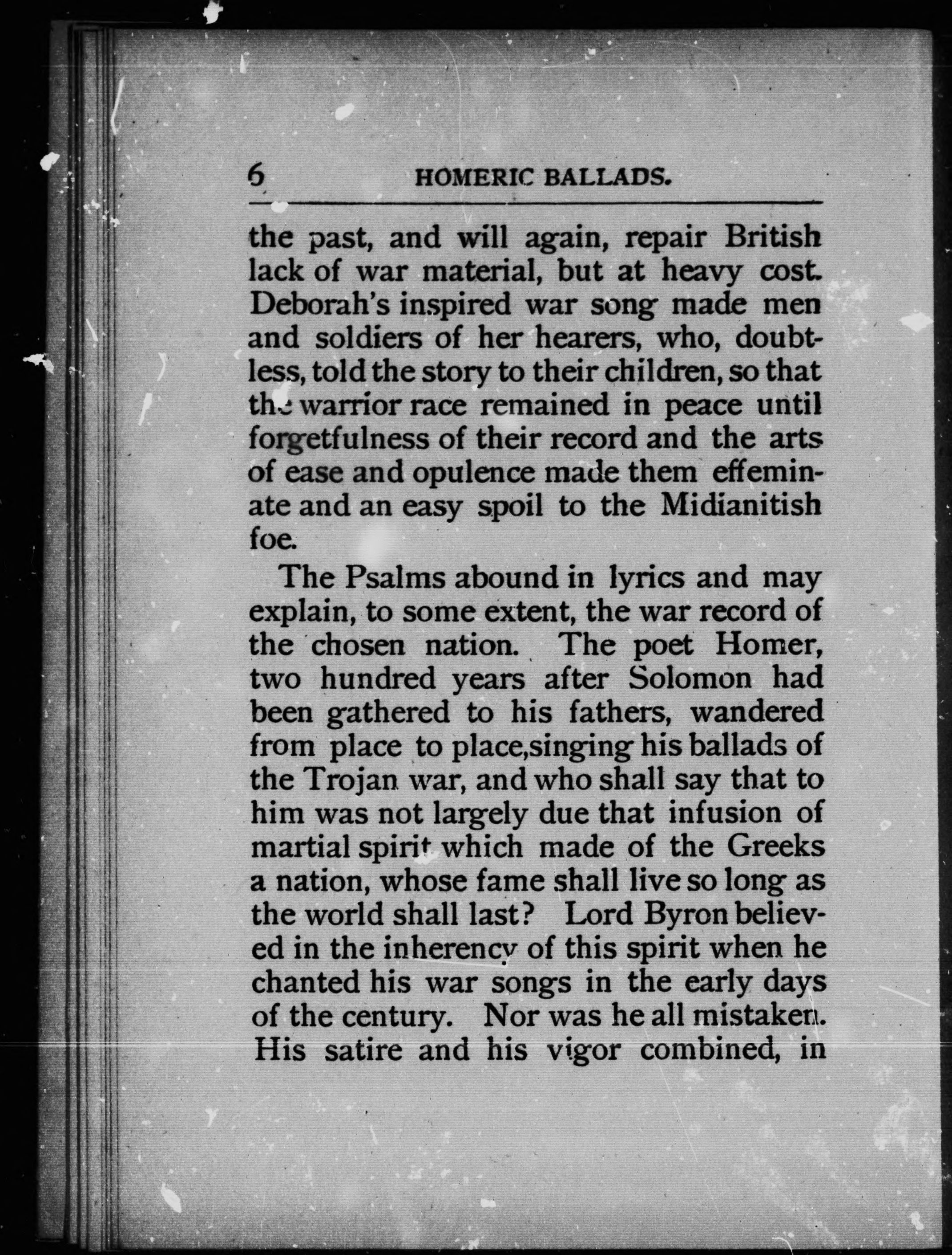 6 HOMERIC BALLADS.

the past, and will again, repair British lack of war material, but at heavy cost. Deborah's inspired war song made men and soldiers of her hearers, who, doubtless, told the story to their children, so that the warrior race remained in peace until forgetfulness of their record and the arts of ease and opulence made them effeminate and an easy spoil to the Midianitish foe.

The Psalms abound in lyrics and may explain, to some extent, the war record of the chosen nation. The poet Homer, two hundred years after Solomon had been gathered to his fathers, wandered from place to place,singing his ballads of the Trojan war, and who shall say that to him was not largely due that infusion of martial spirit which made of the Greeks a nation, whose fame shall live so long as the world shall last? Lord Byron believed in the inherency of this spirit when he chanted his war songs in the early days of the century. Nor was he all mistaken. His satire and his vigor combined, in